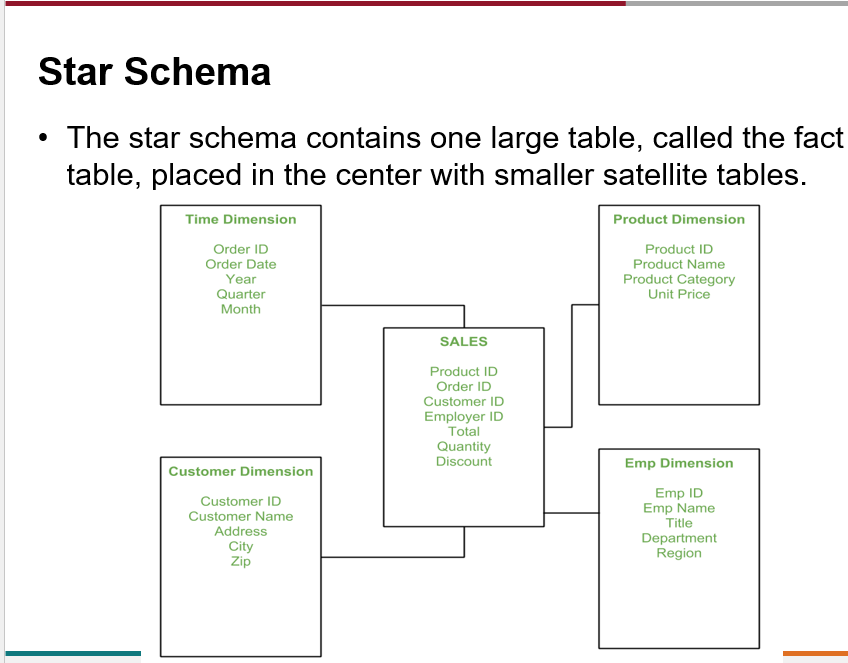 Star Schema

• The star schema contains one large table, called the fact table, placed in the center with smaller satellite tables.

Time Dimension

Order ID
Order Date
Year
Quarter
Month

Product Dimension

Product ID
Product Name
Product Category
Unit Price

SALES

Product ID
Order ID
Customer ID
Employer ID
Total
Quantity
Discount

Customer Dimension

Customer ID
Customer Name
Address
City
Zip

Emp Dimension

Emp ID
Emp Name
Title
Department
Region